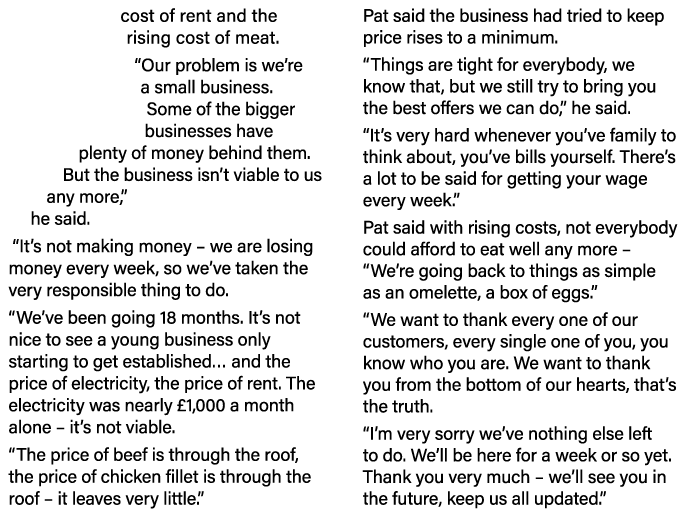 cost of rent and the rising cost of meat.

"Our problem is we're a small business. Some of the bigger businesses have plenty of money behind them. But the business isn't viable to us any more," he said.

"It's not making money – we are losing money every week, so we've taken the very responsible thing to do.

"We've been going 18 months. It's not nice to see a young business only starting to get established... and the price of electricity, the price of rent. The electricity was nearly £1,000 a month alone – it's not viable.

"The price of beef is through the roof, the price of chicken fillet is through the roof – it leaves very little."

Pat said the business had tried to keep price rises to a minimum.

"Things are tight for everybody, we know that, but we still try to bring you the best offers we can do," he said.

"It's very hard whenever you've family to think about, you've bills yourself. There's a lot to be said for getting your wage every week."

Pat said with rising costs, not everybody could afford to eat well any more – "We're going back to things as simple as an omelette, a box of eggs."

"We want to thank every one of our customers, every single one of you, you know who you are. We want to thank you from the bottom of our hearts, that's the truth.

"I'm very sorry we've nothing else left to do. We'll be here for a week or so yet. Thank you very much – we'll see you in the future, keep us all updated."